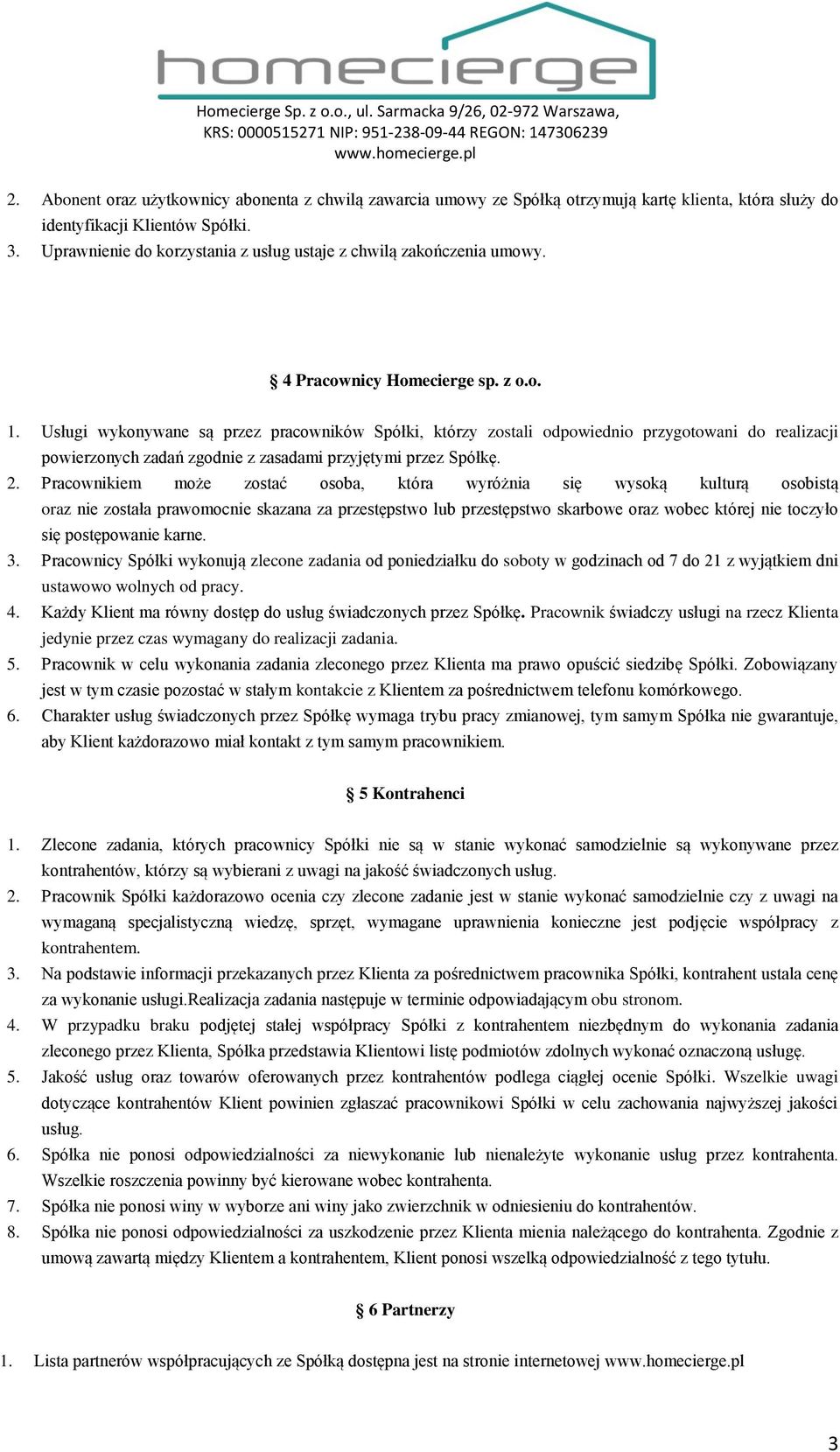 homecierge

Homecierge Sp. z o.o., ul. Sarmacka 9/26, 02-972 Warszawa, KRS: 0000515271 NIP: 951-238-09-44 REGON: 147306239 www.homecierge.pl

2. Abonent oraz użytkownicy abonenta z chwilą zawarcia umowy ze Spółką otrzymują kartę klienta, która służy do identyfikacji Klientów Spółki.
3. Uprawnienie do korzystania z usług ustaje z chwilą zakończenia umowy.

§ 4 Pracownicy Homecierge sp. z o.o.

1. Usługi wykonywane są przez pracowników Spółki, którzy zostali odpowiednio przygotowani do realizacji powierzonych zadań zgodnie z zasadami przyjętymi przez Spółkę.
2. Pracownikiem może zostać osoba, która wyróżnia się wysoką kulturą osobistą oraz nie została prawomocnie skazana za przestępstwo lub przestępstwo skarbowe oraz wobec której nie toczyło się postępowanie karne.
3. Pracownicy Spółki wykonują zlecone zadania od poniedziałku do soboty w godzinach od 7 do 21 z wyjątkiem dni ustawowo wolnych od pracy.
4. Każdy Klient ma równy dostęp do usług świadczonych przez Spółkę. Pracownik świadczy usługi na rzecz Klienta jedynie przez czas wymagany do realizacji zadania.
5. Pracownik w celu wykonania zadania zleconego przez Klienta ma prawo opuścić siedzibę Spółki. Zobowiązany jest w tym czasie pozostać w stałym kontakcie z Klientem za pośrednictwem telefonu komórkowego.
6. Charakter usług świadczonych przez Spółkę wymaga trybu pracy zmianowej, tym samym Spółka nie gwarantuje, aby Klient każdorazowo miał kontakt z tym samym pracownikiem.

§ 5 Kontrahenci

1. Zlecone zadania, których pracownicy Spółki nie są w stanie wykonać samodzielnie są wykonywane przez kontrahentów, którzy są wybierani z uwagi na jakość świadczonych usług.
2. Pracownik Spółki każdorazowo ocenia czy zlecone zadanie jest w stanie wykonać samodzielnie czy z uwagi na wymaganą specjalistyczną wiedzę, sprzęt, wymagane uprawnienia konieczne jest podjęcie współpracy z kontrahentem.
3. Na podstawie informacji przekazanych przez Klienta za pośrednictwem pracownika Spółki, kontrahent ustala cenę za wykonanie usługi.Realizacja zadania następuje w terminie odpowiadającym obu stronom.
4. W przypadku braku podjętej stałej współpracy Spółki z kontrahentem niezbędnym do wykonania zadania zleconego przez Klienta, Spółka przedstawia Klientowi listę podmiotów zdolnych wykonać oznaczoną usługę.
5. Jakość usług oraz towarów oferowanych przez kontrahentów podlega ciągłej ocenie Spółki. Wszelkie uwagi dotyczące kontrahentów Klient powinien zgłaszać pracownikowi Spółki w celu zachowania najwyższej jakości usług.
6. Spółka nie ponosi odpowiedzialności za niewykonanie lub nienależyte wykonanie usług przez kontrahenta. Wszelkie roszczenia powinny być kierowane wobec kontrahenta.
7. Spółka nie ponosi winy w wyborze ani winy jako zwierzchnik w odniesieniu do kontrahentów.
8. Spółka nie ponosi odpowiedzialności za uszkodzenie przez Klienta mienia należącego do kontrahenta. Zgodnie z umową zawartą między Klientem a kontrahentem, Klient ponosi wszelką odpowiedzialność z tego tytułu.

§ 6 Partnerzy

1. Lista partnerów współpracujących ze Spółką dostępna jest na stronie internetowej www.homecierge.pl

3